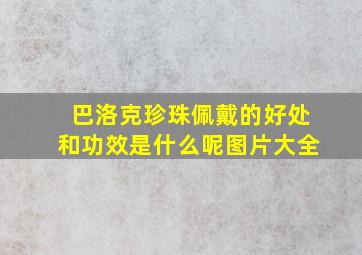 巴洛克珍珠佩戴的好处和功效是什么呢图片大全